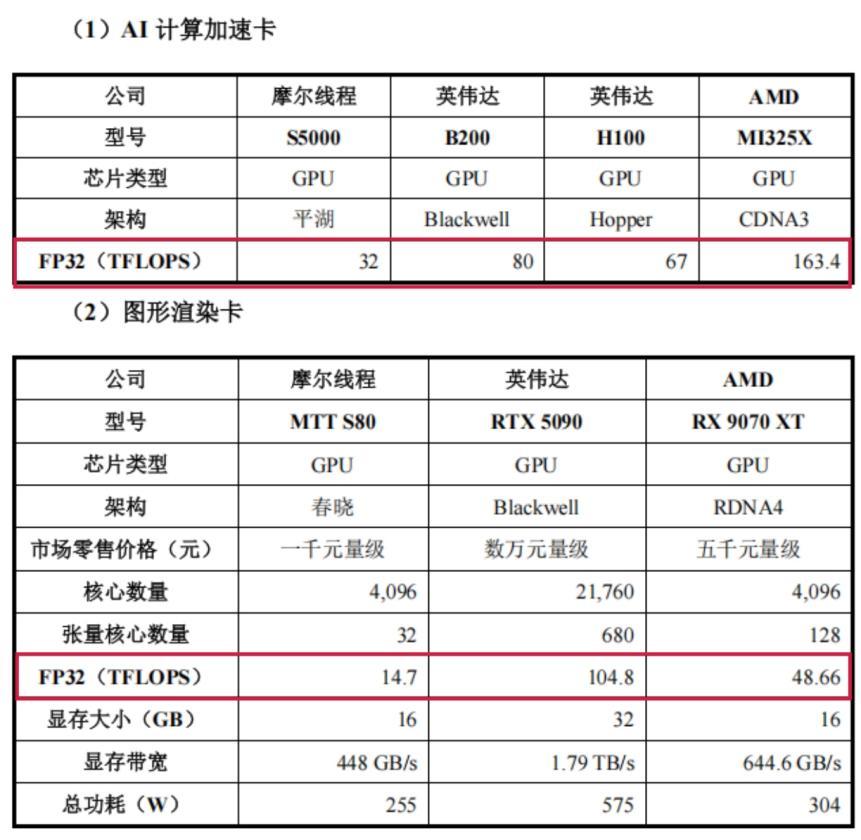 （1）AI计算加速卡

| 公司 | 摩尔线程 | 英伟达 | 英伟达 | AMD |
|---|---|---|---|---|
| 型号 | S5000 | B200 | H100 | MI325X |
| 芯片类型 | GPU | GPU | GPU | GPU |
| 架构 | 平湖 | Blackwell | Hopper | CDNA3 |
| FP32（TFLOPS） | 32 | 80 | 67 | 163.4 |

（2）图形渲染卡

| 公司 | 摩尔线程 | 英伟达 | AMD |
|---|---|---|---|
| 型号 | MTT S80 | RTX 5090 | RX 9070 XT |
| 芯片类型 | GPU | GPU | GPU |
| 架构 | 春晓 | Blackwell | RDNA4 |
| 市场零售价格（元） | 一千元量级 | 数万元量级 | 五千元量级 |
| 核心数量 | 4,096 | 21,760 | 4,096 |
| 张量核心数量 | 32 | 680 | 128 |
| FP32（TFLOPS） | 14.7 | 104.8 | 48.66 |
| 显存大小（GB） | 16 | 32 | 16 |
| 显存带宽 | 448 GB/s | 1.79 TB/s | 644.6 GB/s |
| 总功耗（W） | 255 | 575 | 304 |